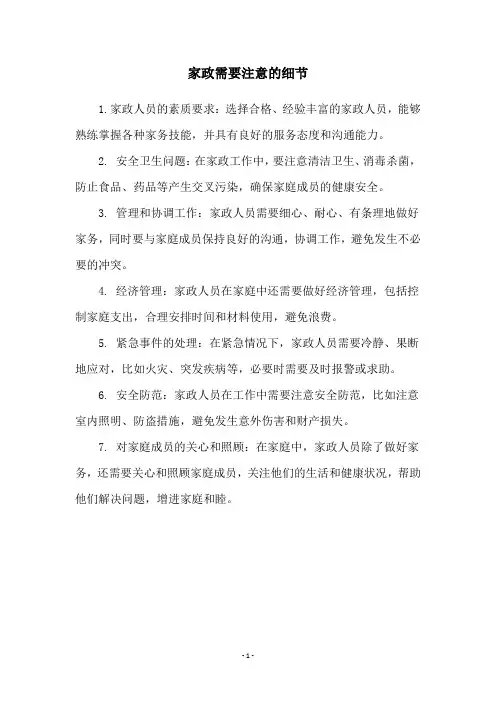 家政需要注意的细节

1. 家政人员的素质要求：选择合格、经验丰富的家政人员，能够熟练掌握各种家务技能，并具有良好的服务态度和沟通能力。

2. 安全卫生问题：在家政工作中，要注意清洁卫生、消毒杀菌，防止食品、药品等产生交叉污染，确保家庭成员的健康安全。

3. 管理和协调工作：家政人员需要细心、耐心、有条理地做好家务，同时要与家庭成员保持良好的沟通，协调工作，避免发生不必要的冲突。

4. 经济管理：家政人员在家庭中还需要做好经济管理，包括控制家庭支出，合理安排时间和材料使用，避免浪费。

5. 紧急事件的处理：在紧急情况下，家政人员需要冷静、果断地应对，比如火灾、突发疾病等，必要时需要及时报警或求助。

6. 安全防范：家政人员在工作中需要注意安全防范，比如注意室内照明、防盗措施，避免发生意外伤害和财产损失。

7. 对家庭成员的关心和照顾：在家庭中，家政人员除了做好家务，还需要关心和照顾家庭成员，关注他们的生活和健康状况，帮助他们解决问题，增进家庭和睦。

- 1 -